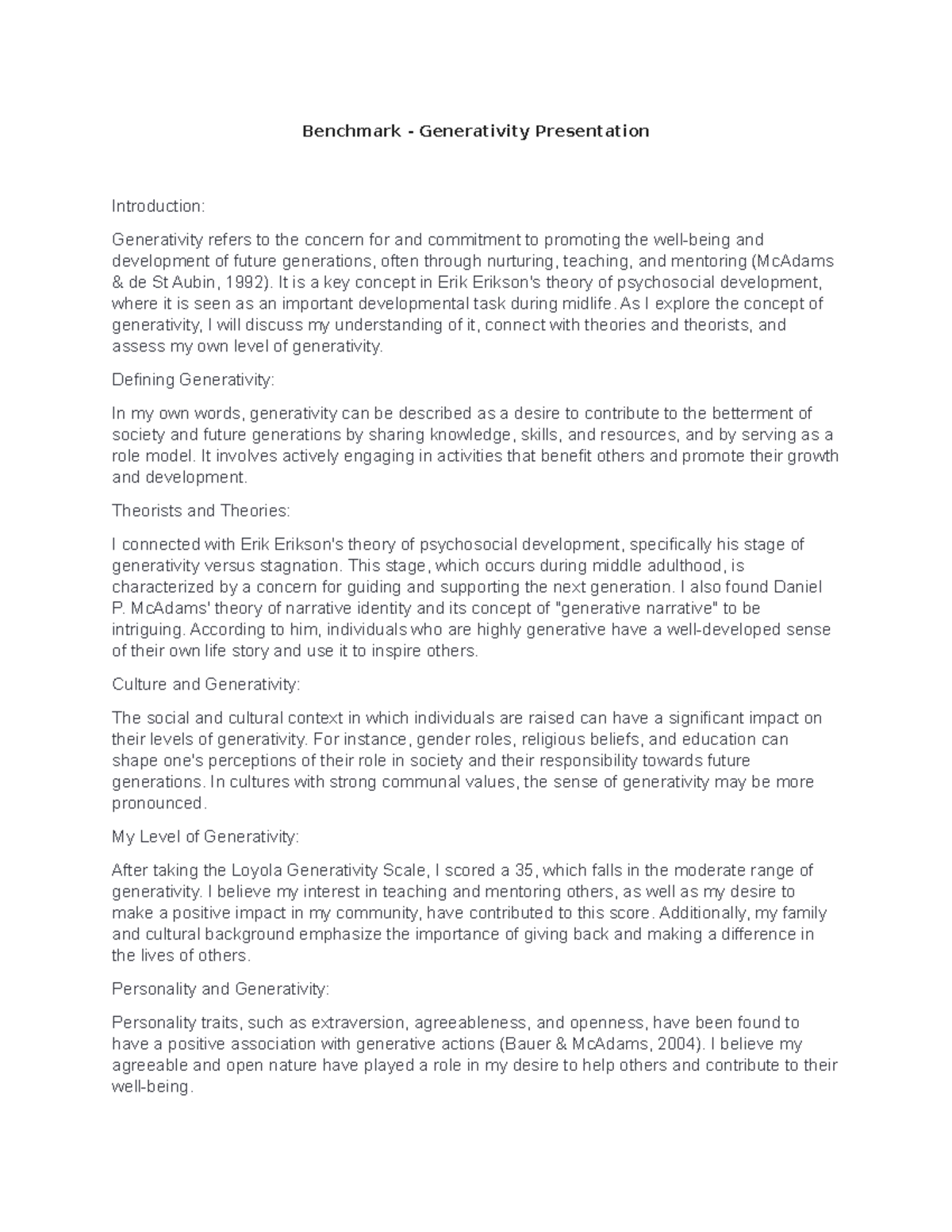 Benchmark - Generativity Presentation

Introduction:

Generativity refers to the concern for and commitment to promoting the well-being and development of future generations, often through nurturing, teaching, and mentoring (McAdams & de St Aubin, 1992). It is a key concept in Erik Erikson's theory of psychosocial development, where it is seen as an important developmental task during midlife. As I explore the concept of generativity, I will discuss my understanding of it, connect with theories and theorists, and assess my own level of generativity.

Defining Generativity:

In my own words, generativity can be described as a desire to contribute to the betterment of society and future generations by sharing knowledge, skills, and resources, and by serving as a role model. It involves actively engaging in activities that benefit others and promote their growth and development.

Theorists and Theories:

I connected with Erik Erikson's theory of psychosocial development, specifically his stage of generativity versus stagnation. This stage, which occurs during middle adulthood, is characterized by a concern for guiding and supporting the next generation. I also found Daniel P. McAdams' theory of narrative identity and its concept of "generative narrative" to be intriguing. According to him, individuals who are highly generative have a well-developed sense of their own life story and use it to inspire others.

Culture and Generativity:

The social and cultural context in which individuals are raised can have a significant impact on their levels of generativity. For instance, gender roles, religious beliefs, and education can shape one's perceptions of their role in society and their responsibility towards future generations. In cultures with strong communal values, the sense of generativity may be more pronounced.

My Level of Generativity:

After taking the Loyola Generativity Scale, I scored a 35, which falls in the moderate range of generativity. I believe my interest in teaching and mentoring others, as well as my desire to make a positive impact in my community, have contributed to this score. Additionally, my family and cultural background emphasize the importance of giving back and making a difference in the lives of others.

Personality and Generativity:

Personality traits, such as extraversion, agreeableness, and openness, have been found to have a positive association with generative actions (Bauer & McAdams, 2004). I believe my agreeable and open nature have played a role in my desire to help others and contribute to their well-being.